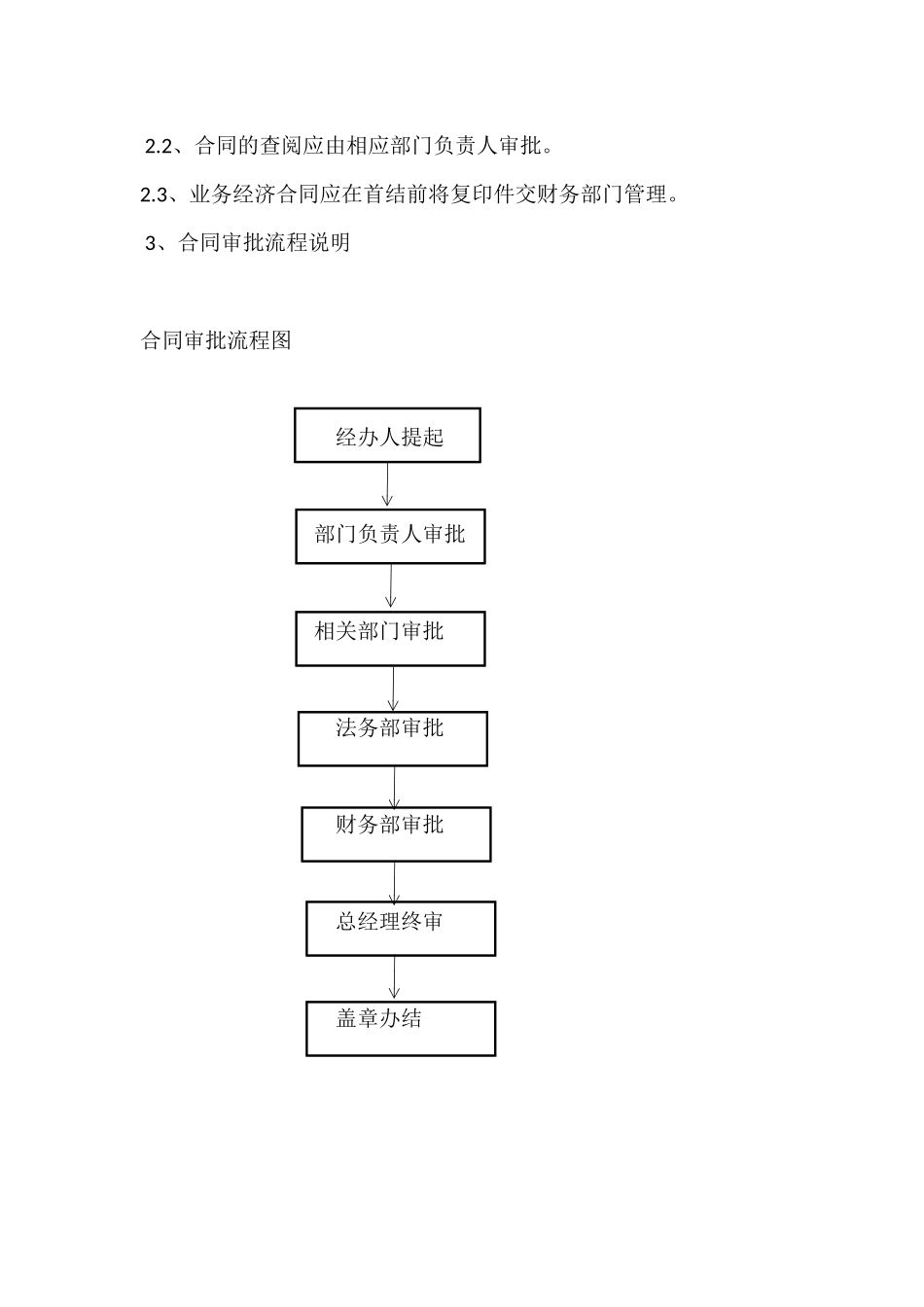 2.2、合同的查阅应由相应部门负责人审批。

2.3、业务经济合同应在首结前将复印件交财务部门管理。

3、合同审批流程说明

合同审批流程图

经办人提起

部门负责人审批

相关部门审批

法务部审批

财务部审批

总经理终审

盖章办结